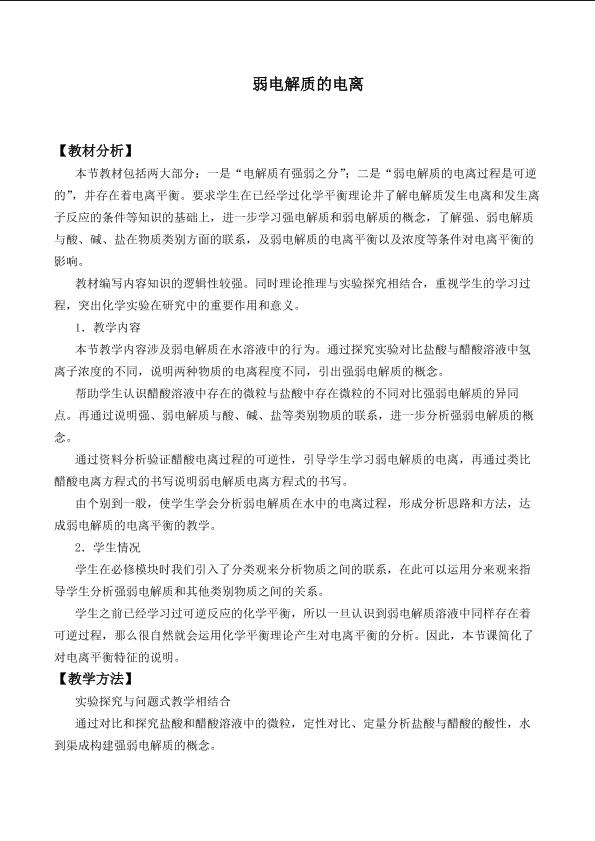 弱电解质的电离

【教材分析】

本节教材包括两大部分：一是“电解质有强弱之分”；二是“弱电解质的电离过程是可逆的”，并存在着电离平衡。要求学生在已经学过化学平衡理论并了解电解质发生电离和发生离子反应的条件等知识的基础上，进一步学习强电解质和弱电解质的概念，了解强、弱电解质与酸、碱、盐在物质类别方面的联系，及弱电解质的电离平衡以及浓度等条件对电离平衡的影响。

教材编写内容知识的逻辑性较强。同时理论推理与实验探究相结合，重视学生的学习过程，突出化学实验在研究中的重要作用和意义。

1．教学内容

本节教学内容涉及弱电解质在水溶液中的行为。通过探究实验对比盐酸与醋酸溶液中氢离子浓度的不同，说明两种物质的电离程度不同，引出强弱电解质的概念。

帮助学生认识醋酸溶液中存在的微粒与盐酸中存在微粒的不同对比强弱电解质的异同点。再通过说明强、弱电解质与酸、碱、盐等类别物质的联系，进一步分析强弱电解质的概念。

通过资料分析验证醋酸电离过程的可逆性，引导学生学习弱电解质的电离，再通过类比醋酸电离方程式的书写说明弱电解质电离方程式的书写。

由个别到一般，使学生学会分析弱电解质在水中的电离过程，形成分析思路和方法，达成弱电解质的电离平衡的教学。

2．学生情况

学生在必修模块时我们引入了分类观来分析物质之间的联系，在此可以运用分来观来指导学生分析强弱电解质和其他类别物质之间的关系。

学生之前已经学习过可逆反应的化学平衡，所以一旦认识到弱电解质溶液中同样存在着可逆过程，那么很自然就会运用化学平衡理论产生对电离平衡的分析。因此，本节课简化了对电离平衡特征的说明。

【教学方法】

实验探究与问题式教学相结合

通过对比和探究盐酸和醋酸溶液中的微粒，定性对比、定量分析盐酸与醋酸的酸性，水到渠成构建强弱电解质的概念。